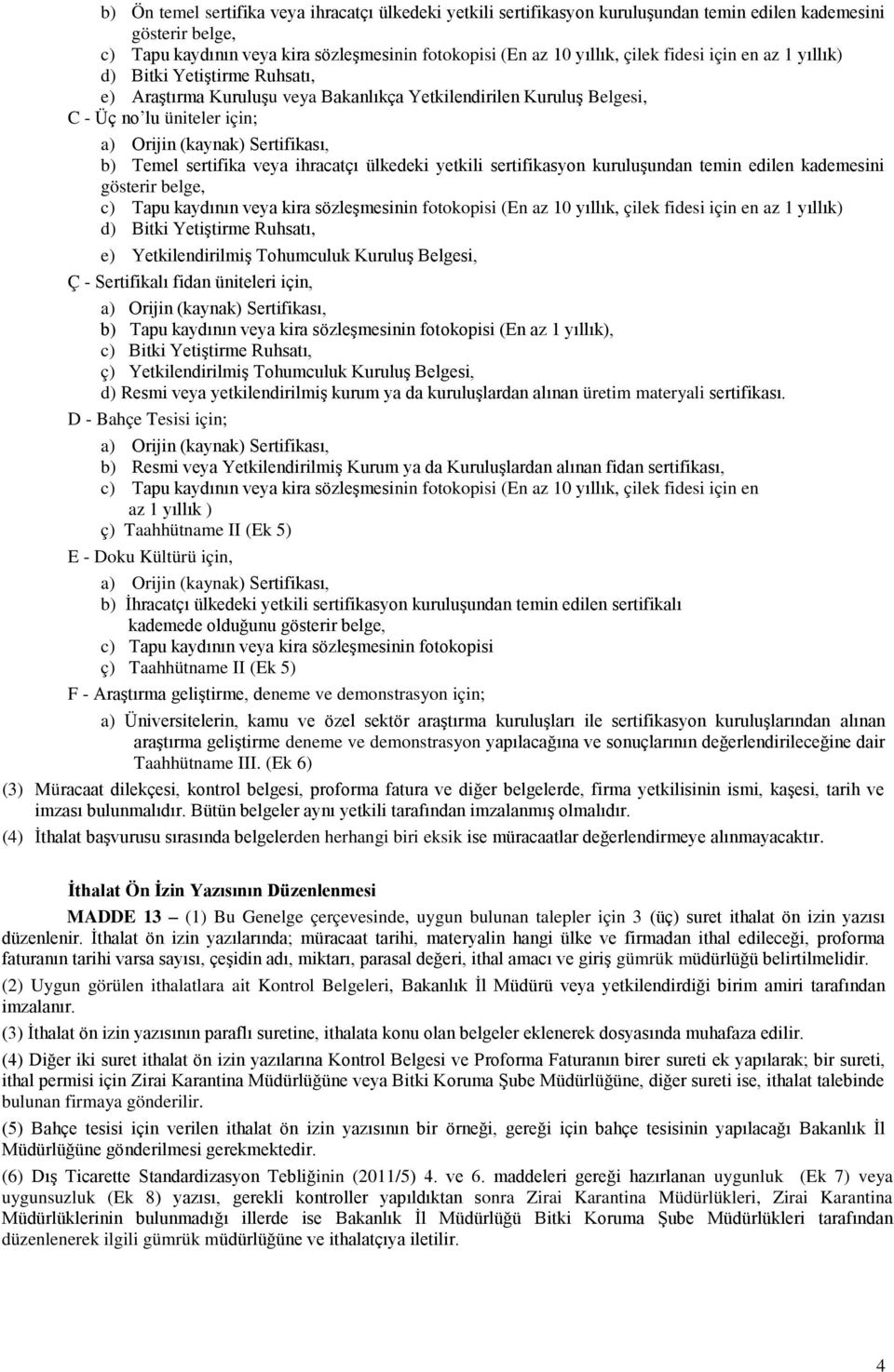 b) Ön temel sertifika veya ihracatçı ülkedeki yetkili sertifikasyon kuruluşundan temin edilen kademesini gösterir belge,
c) Tapu kaydının veya kira sözleşmesinin fotokopisi (En az 10 yıllık, çilek fidesi için en az 1 yıllık)
d) Bitki Yetiştirme Ruhsatı,
e) Araştırma Kuruluşu veya Bakanlıkça Yetkilendirilen Kuruluş Belgesi,
C - Üç no'lu üniteler için;
a) Orijin (kaynak) Sertifikası,
b) Temel sertifika veya ihracatçı ülkedeki yetkili sertifikasyon kuruluşundan temin edilen kademesini gösterir belge,
c) Tapu kaydının veya kira sözleşmesinin fotokopisi (En az 10 yıllık, çilek fidesi için en az 1 yıllık)
d) Bitki Yetiştirme Ruhsatı,
e) Yetkilendirilmiş Tohumculuk Kuruluş Belgesi,
Ç - Sertifikalı fidan üniteleri için,
a) Orijin (kaynak) Sertifikası,
b) Tapu kaydının veya kira sözleşmesinin fotokopisi (En az 1 yıllık),
c) Bitki Yetiştirme Ruhsatı,
ç) Yetkilendirilmiş Tohumculuk Kuruluş Belgesi,
d) Resmi veya yetkilendirilmiş kurum ya da kuruluşlardan alınan üretim materyali sertifikası.
D - Bahçe Tesisi için;
a) Orijin (kaynak) Sertifikası,
b) Resmi veya Yetkilendirilmiş Kurum ya da Kuruluşlardan alınan fidan sertifikası,
c) Tapu kaydının veya kira sözleşmesinin fotokopisi (En az 10 yıllık, çilek fidesi için en az 1 yıllık )
ç) Taahhütname II (Ek 5)
E - Doku Kültürü için,
a) Orijin (kaynak) Sertifikası,
b) İhracatçı ülkedeki yetkili sertifikasyon kuruluşundan temin edilen sertifikalı kademede olduğunu gösterir belge,
c) Tapu kaydının veya kira sözleşmesinin fotokopisi
ç) Taahhütname II (Ek 5)
F - Araştırma geliştirme, deneme ve demonstrasyon için;
a) Üniversitelerin, kamu ve özel sektör araştırma kuruluşları ile sertifikasyon kuruluşlarından alınan araştırma geliştirme deneme ve demonstrasyon yapılacağına ve sonuçlarının değerlendirileceğine dair Taahhütname III. (Ek 6)
(3) Müracaat dilekçesi, kontrol belgesi, proforma fatura ve diğer belgelerde, firma yetkilisinin ismi, kaşesi, tarih ve imzası bulunmalıdır. Bütün belgeler aynı yetkili tarafından imzalanmış olmalıdır.
(4) İthalat başvurusu sırasında belgelerden herhangi biri eksik ise müracaatlar değerlendirmeye alınmayacaktır.

İthalat Ön İzin Yazısının Düzenlenmesi
MADDE 13 – (1) Bu Genelge çerçevesinde, uygun bulunan talepler için 3 (üç) suret ithalat ön izin yazısı düzenlenir. İthalat ön izin yazılarında; müracaat tarihi, materyalin hangi ülke ve firmadan ithal edileceği, proforma faturanın tarihi varsa sayısı, çeşidin adı, miktarı, parasal değeri, ithal amacı ve giriş gümrük müdürlüğü belirtilmelidir.
(2) Uygun görülen ithalatlara ait Kontrol Belgeleri, Bakanlık İl Müdürü veya yetkilendirdiği birim amiri tarafından imzalanır.
(3) İthalat ön izin yazısının paraflı suretine, ithalata konu olan belgeler eklenerek dosyasında muhafaza edilir.
(4) Diğer iki suret ithalat ön izin yazılarına Kontrol Belgesi ve Proforma Faturanın birer sureti ek yapılarak; bir sureti, ithal permisi için Zirai Karantina Müdürlüğüne veya Bitki Koruma Şube Müdürlüğüne, diğer sureti ise, ithalat talebinde bulunan firmaya gönderilir.
(5) Bahçe tesisi için verilen ithalat ön izin yazısının bir örneği, gereği için bahçe tesisinin yapılacağı Bakanlık İl Müdürlüğüne gönderilmesi gerekmektedir.
(6) Dış Ticarette Standardizasyon Tebliğinin (2011/5) 4. ve 6. maddeleri gereği hazırlanan uygunluk (Ek 7) veya uygunsuzluk (Ek 8) yazısı, gerekli kontroller yapıldıktan sonra Zirai Karantina Müdürlükleri, Zirai Karantina Müdürlüklerinin bulunmadığı illerde ise Bakanlık İl Müdürlüğü Bitki Koruma Şube Müdürlükleri tarafından düzenlenerek ilgili gümrük müdürlüğüne ve ithalatçıya iletilir.

4